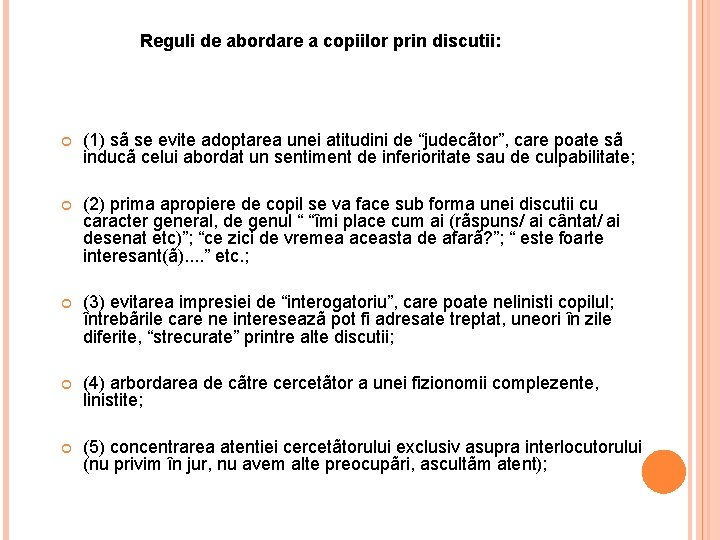 Reguli de abordare a copiilor prin discutii:

(1) sã se evite adoptarea unei atitudini de “judecãtor”, care poate sã inducã celui abordat un sentiment de inferioritate sau de culpabilitate;

(2) prima apropiere de copil se va face sub forma unei discutii cu caracter general, de genul “ “îmi place cum ai (rãspuns/ ai cântat/ ai desenat etc)”; “ce zici de vremea aceasta de afarã?”; “ este foarte interesant(ã)....” etc.;

(3) evitarea impresiei de “interogatoriu”, care poate nelinisti copilul; întrebãrile care ne intereseazã pot fi adresate treptat, uneori în zile diferite, “strecurate” printre alte discutii;

(4) arbordarea de cãtre cercetãtor a unei fizionomii complezente, linistite;

(5) concentrarea atentiei cercetãtorului exclusiv asupra interlocutorului (nu privim în jur, nu avem alte preocupãri, ascultãm atent);